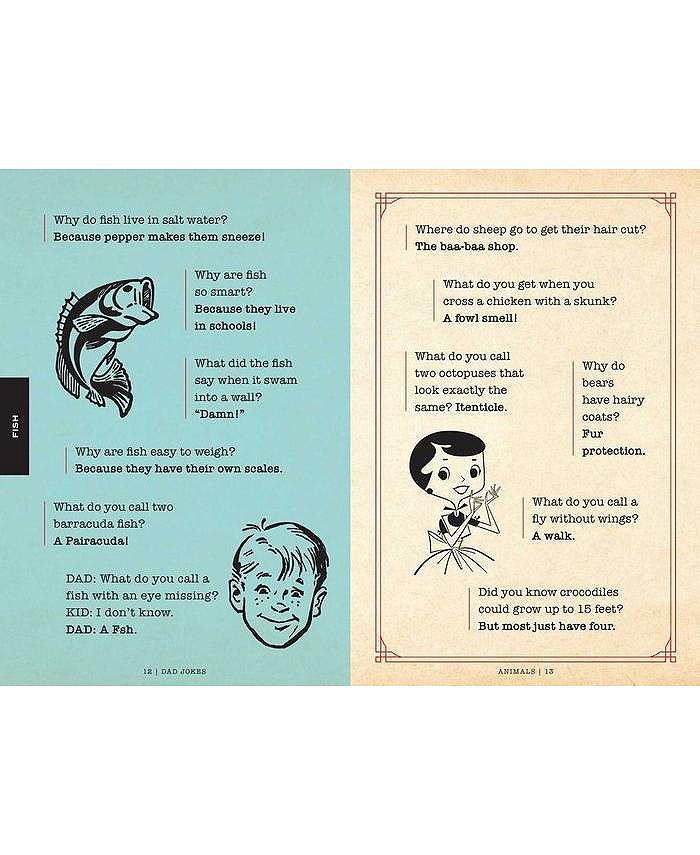 FISH

Why do fish live in salt water?
Because pepper makes them sneeze!

Why are fish so smart?
Because they live in schools!

What did the fish say when it swam into a wall?
"Damn!"

Why are fish easy to weigh?
Because they have their own scales.

What do you call two barracuda fish?
A Pairacuda!

DAD: What do you call a fish with an eye missing?
KID: I don't know.
DAD: A Fsh.

12 | DAD JOKES

Where do sheep go to get their hair cut?
The baa-baa shop.

What do you get when you cross a chicken with a skunk?
A fowl smell!

What do you call two octopuses that look exactly the same? Itenticle.

Why do bears have hairy coats?
Fur protection.

What do you call a fly without wings?
A walk.

Did you know crocodiles could grow up to 15 feet?
But most just have four.

ANIMALS | 13